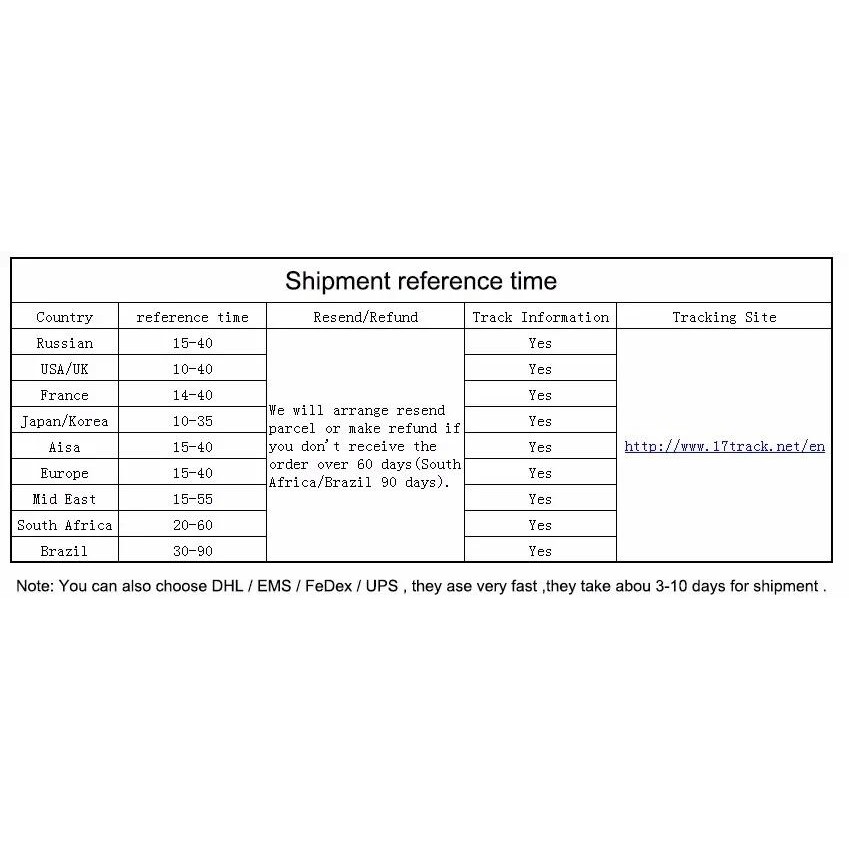 Shipment reference time

| Country | reference time | Resend/Refund | Track Information | Tracking Site |
|---|---|---|---|---|
| Russian | 15-40 | We will arrange resend parcel or make refund if you don't receive the order over 60 days(South Africa/Brazil 90 days). | Yes | http://www.17track.net/en |
| USA/UK | 10-40 | | Yes | |
| France | 14-40 | | Yes | |
| Japan/Korea | 10-35 | | Yes | |
| Aisa | 15-40 | | Yes | |
| Europe | 15-40 | | Yes | |
| Mid East | 15-55 | | Yes | |
| South Africa | 20-60 | | Yes | |
| Brazil | 30-90 | | Yes | |

Note: You can also choose DHL / EMS / FeDex / UPS , they ase very fast ,they take abou 3-10 days for shipment .